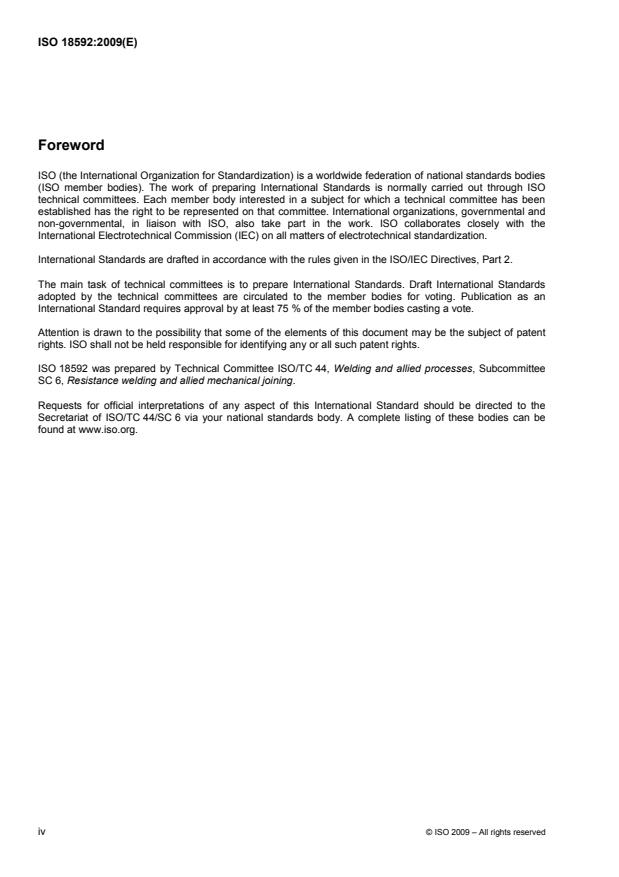 ISO 18592:2009(E)

Foreword

ISO (the International Organization for Standardization) is a worldwide federation of national standards bodies (ISO member bodies). The work of preparing International Standards is normally carried out through ISO technical committees. Each member body interested in a subject for which a technical committee has been established has the right to be represented on that committee. International organizations, governmental and non-governmental, in liaison with ISO, also take part in the work. ISO collaborates closely with the International Electrotechnical Commission (IEC) on all matters of electrotechnical standardization.

International Standards are drafted in accordance with the rules given in the ISO/IEC Directives, Part 2.

The main task of technical committees is to prepare International Standards. Draft International Standards adopted by the technical committees are circulated to the member bodies for voting. Publication as an International Standard requires approval by at least 75 % of the member bodies casting a vote.

Attention is drawn to the possibility that some of the elements of this document may be the subject of patent rights. ISO shall not be held responsible for identifying any or all such patent rights.

ISO 18592 was prepared by Technical Committee ISO/TC 44, Welding and allied processes, Subcommittee SC 6, Resistance welding and allied mechanical joining.

Requests for official interpretations of any aspect of this International Standard should be directed to the Secretariat of ISO/TC 44/SC 6 via your national standards body. A complete listing of these bodies can be found at www.iso.org.

iv

© ISO 2009 – All rights reserved